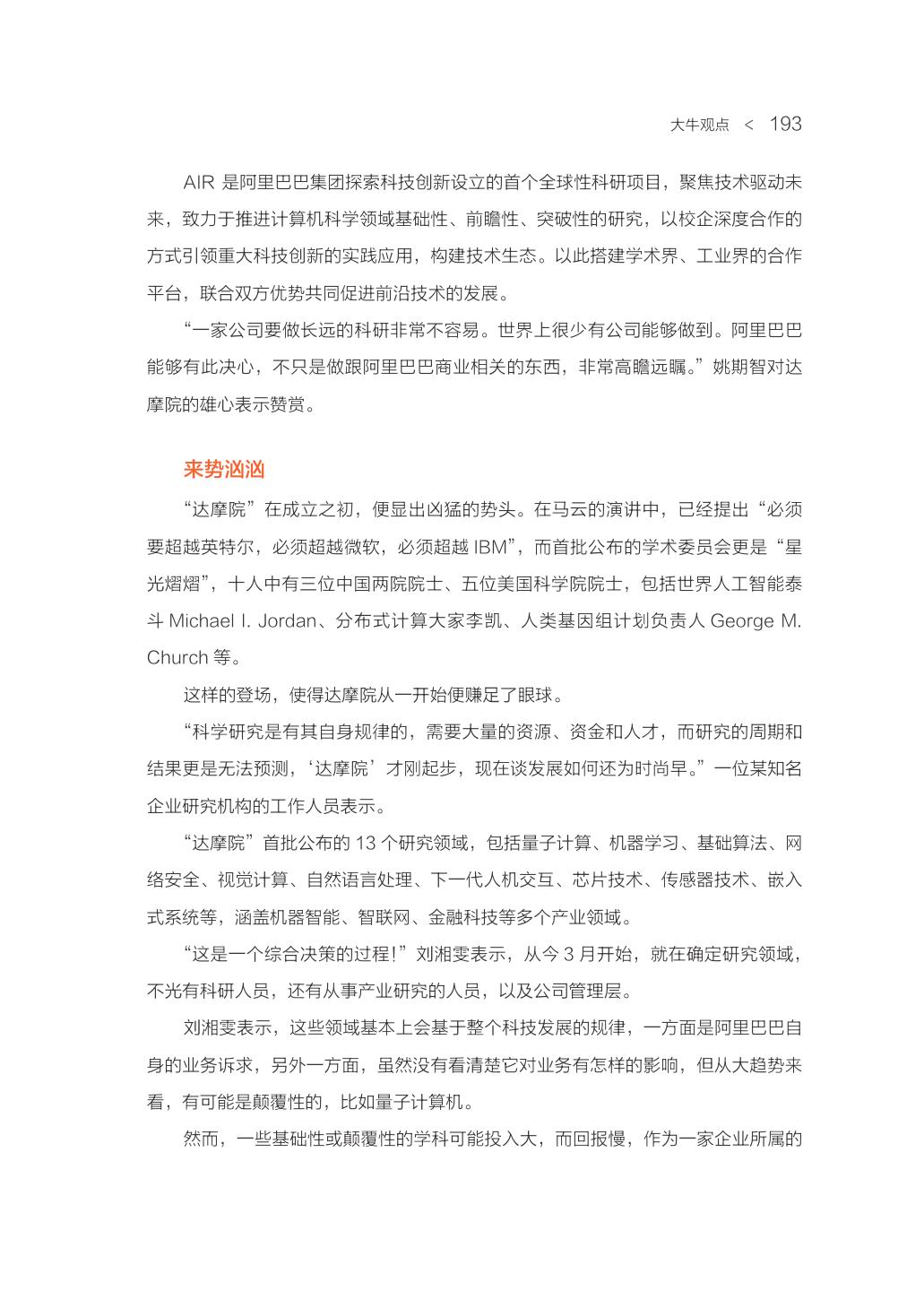 大牛观点 < 193

AIR 是阿里巴巴集团探索科技创新设立的首个全球性科研项目，聚焦技术驱动未来，致力于推进计算机科学领域基础性、前瞻性、突破性的研究，以校企深度合作的方式引领重大科技创新的实践应用，构建技术生态。以此搭建学术界、工业界的合作平台，联合双方优势共同促进前沿技术的发展。

“一家公司要做长远的科研非常不容易。世界上很少有公司能够做到。阿里巴巴能够有此决心，不只是做跟阿里巴巴商业相关的东西，非常高瞻远瞩。”姚期智对达摩院的雄心表示赞赏。

来势汹汹

“达摩院”在成立之初，便显出凶猛的势头。在马云的演讲中，已经提出“必须要超越英特尔，必须超越微软，必须超越 IBM”，而首批公布的学术委员会更是“星光熠熠”，十人中有三位中国两院院士、五位美国科学院院士，包括世界人工智能泰斗 Michael I. Jordan、分布式计算大家李凯、人类基因组计划负责人 George M. Church 等。

这样的登场，使得达摩院从一开始便赚足了眼球。

“科学研究是有其自身规律的，需要大量的资源、资金和人才，而研究的周期和结果更是无法预测，‘达摩院’才刚起步，现在谈发展如何还为时尚早。”一位某知名企业研究机构的工作人员表示。

“达摩院”首批公布的 13 个研究领域，包括量子计算、机器学习、基础算法、网络安全、视觉计算、自然语言处理、下一代人机交互、芯片技术、传感器技术、嵌入式系统等，涵盖机器智能、智联网、金融科技等多个产业领域。

“这是一个综合决策的过程!”刘湘雯表示，从今 3 月开始，就在确定研究领域，不光有科研人员，还有从事产业研究的人员，以及公司管理层。

刘湘雯表示，这些领域基本上会基于整个科技发展的规律，一方面是阿里巴巴自身的业务诉求，另外一方面，虽然没有看清楚它对业务有怎样的影响，但从大趋势来看，有可能是颠覆性的，比如量子计算机。

然而，一些基础性或颠覆性的学科可能投入大，而回报慢，作为一家企业所属的